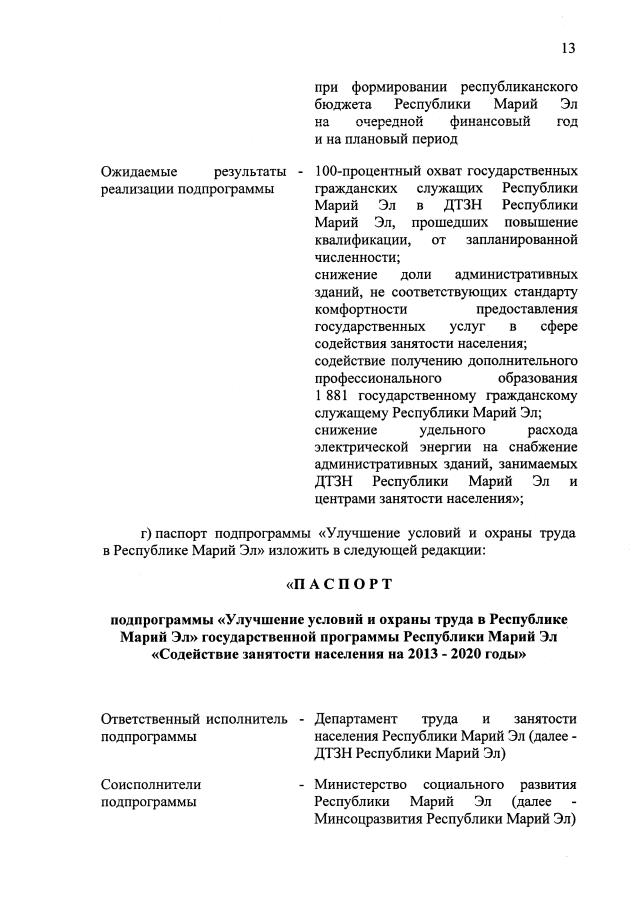 13

при формировании республиканского бюджета Республики Марий Эл на очередной финансовый год и на плановый период

Ожидаемые результаты реализации подпрограммы - 100-процентный охват государственных гражданских служащих Республики Марий Эл в ДТЗН Республики Марий Эл, прошедших повышение квалификации, от запланированной численности;
снижение доли административных зданий, не соответствующих стандарту комфортности предоставления государственных услуг в сфере содействия занятости населения;
содействие получению дополнительного профессионального образования 1 881 государственному гражданскому служащему Республики Марий Эл;
снижение удельного расхода электрической энергии на снабжение административных зданий, занимаемых ДТЗН Республики Марий Эл и центрами занятости населения»;

г) паспорт подпрограммы «Улучшение условий и охраны труда в Республике Марий Эл» изложить в следующей редакции:

«П А С П О Р Т

подпрограммы «Улучшение условий и охраны труда в Республике Марий Эл» государственной программы Республики Марий Эл «Содействие занятости населения на 2013 - 2020 годы»

Ответственный исполнитель подпрограммы - Департамент труда и занятости населения Республики Марий Эл (далее - ДТЗН Республики Марий Эл)

Соисполнители подпрограммы - Министерство социального развития Республики Марий Эл (далее - Минсоцразвития Республики Марий Эл)